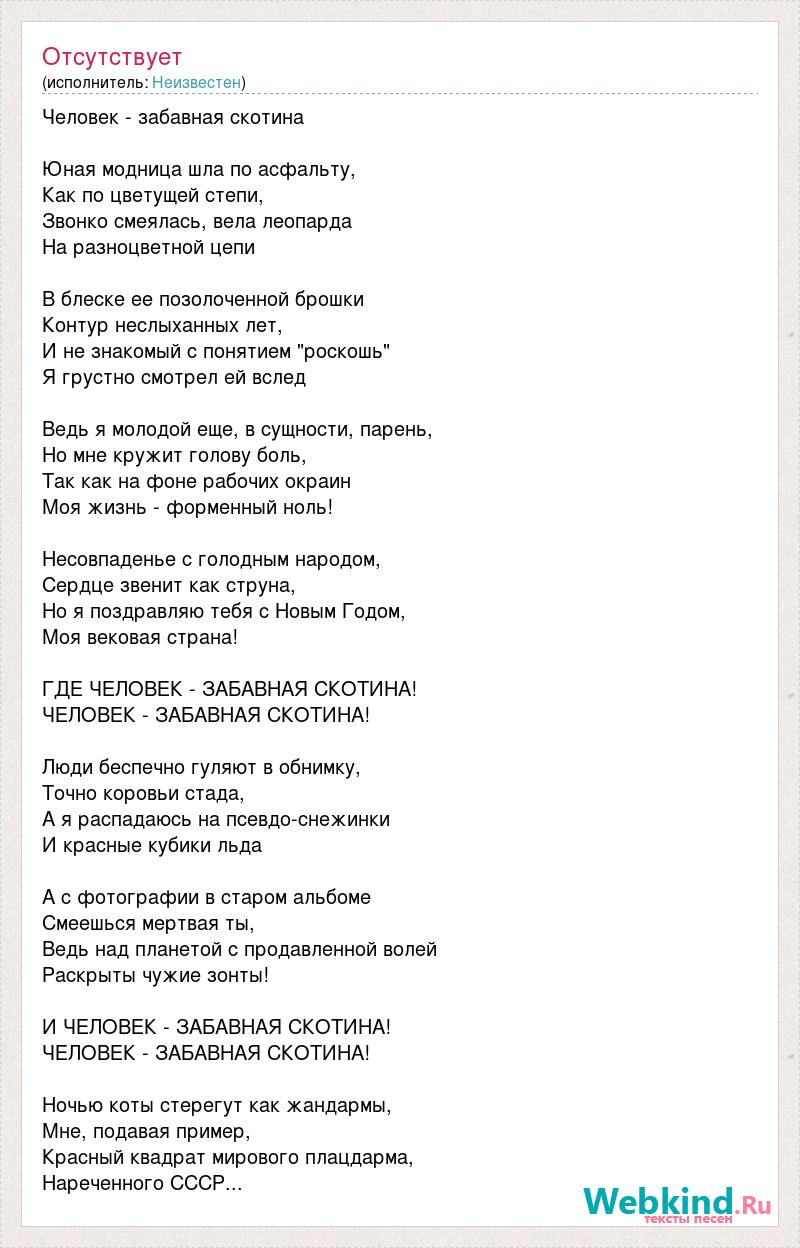 Отсутствует
(исполнитель: Неизвестен)

Человек - забавная скотина

Юная модница шла по асфальту,
Как по цветущей степи,
Звонко смеялась, вела леопарда
На разноцветной цепи

В блеске ее позолоченной брошки
Контур неслыханных лет,
И не знакомый с понятием "роскошь"
Я грустно смотрел ей вслед

Ведь я молодой еще, в сущности, парень,
Но мне кружит голову боль,
Так как на фоне рабочих окраин
Моя жизнь - форменный ноль!

Несовпаденье с голодным народом,
Сердце звенит как струна,
Но я поздравляю тебя с Новым Годом,
Моя вековая страна!

ГДЕ ЧЕЛОВЕК - ЗАБАВНАЯ СКОТИНА!
ЧЕЛОВЕК - ЗАБАВНАЯ СКОТИНА!

Люди беспечно гуляют в обнимку,
Точно коровьи стада,
А я распадаюсь на псевдо-снежинки
И красные кубики льда

А с фотографии в старом альбоме
Смеешься мертвая ты,
Ведь над планетой с продавленной волей
Раскрыты чужие зонты!

И ЧЕЛОВЕК - ЗАБАВНАЯ СКОТИНА!
ЧЕЛОВЕК - ЗАБАВНАЯ СКОТИНА!

Ночью коты стерегут как жандармы,
Мне, подавая пример,
Красный квадрат мирового плацдарма,
Нареченного СССР...

Webkind.Ru
тексты песен